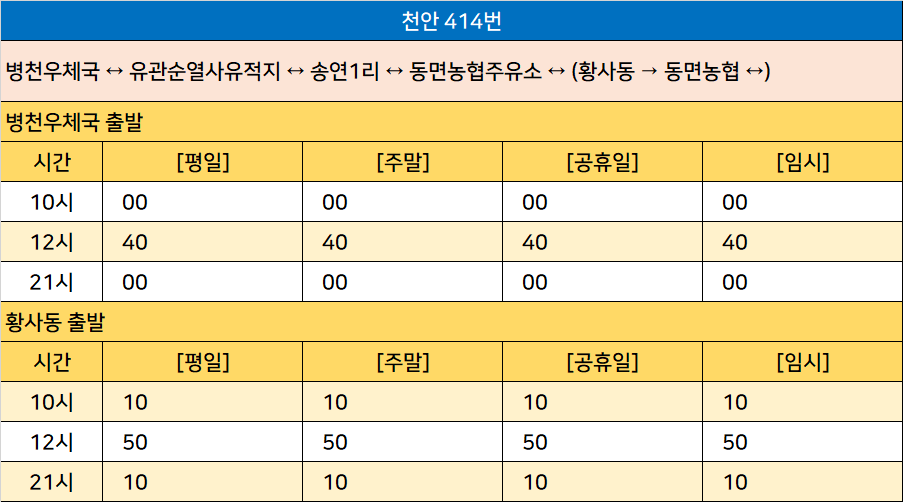 천안 414번

병천우체국 ↔ 유관순열사유적지 ↔ 송연1리 ↔ 동면농협주유소 ↔ (황사동 → 동면농협 ↔)

병천우체국 출발

| 시간 | [평일] | [주말] | [공휴일] | [임시] |
|---|---|---|---|---|
| 10시 | 00 | 00 | 00 | 00 |
| 12시 | 40 | 40 | 40 | 40 |
| 21시 | 00 | 00 | 00 | 00 |

황사동 출발

| 시간 | [평일] | [주말] | [공휴일] | [임시] |
|---|---|---|---|---|
| 10시 | 10 | 10 | 10 | 10 |
| 12시 | 50 | 50 | 50 | 50 |
| 21시 | 10 | 10 | 10 | 10 |